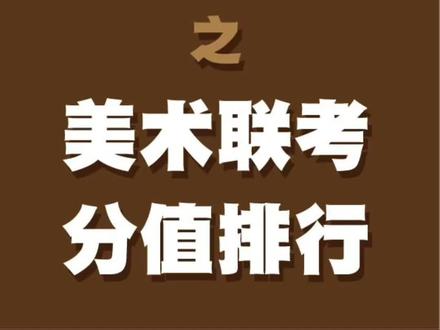 之

美术联考
分值排行